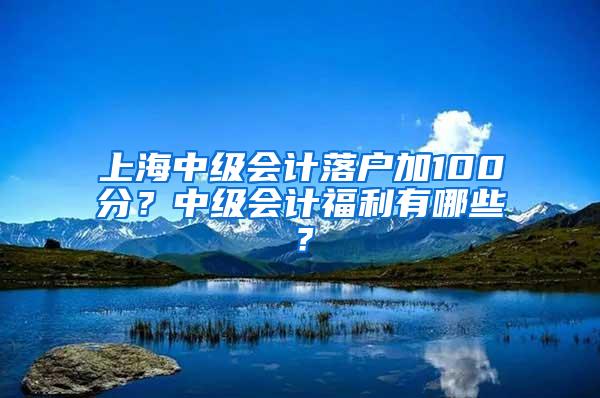 上海中级会计落户加100分？中级会计福利有哪些？